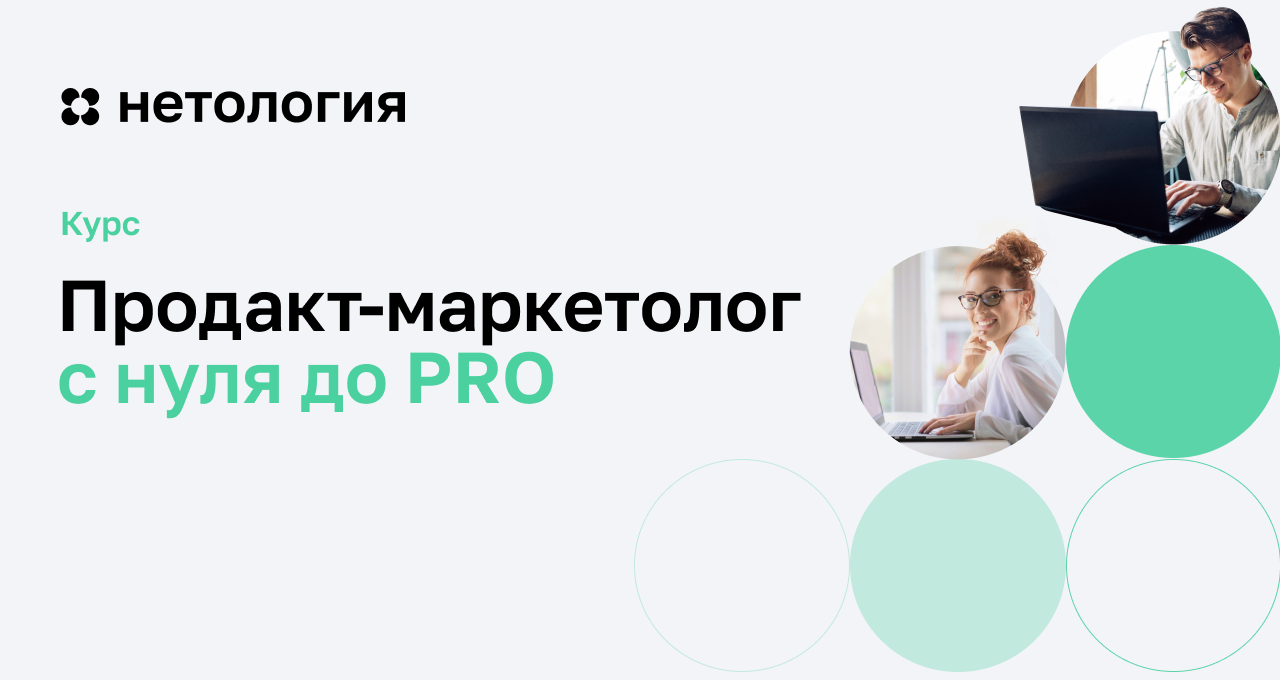 нетология

Курс

Продакт-маркетолог
с нуля до PRO